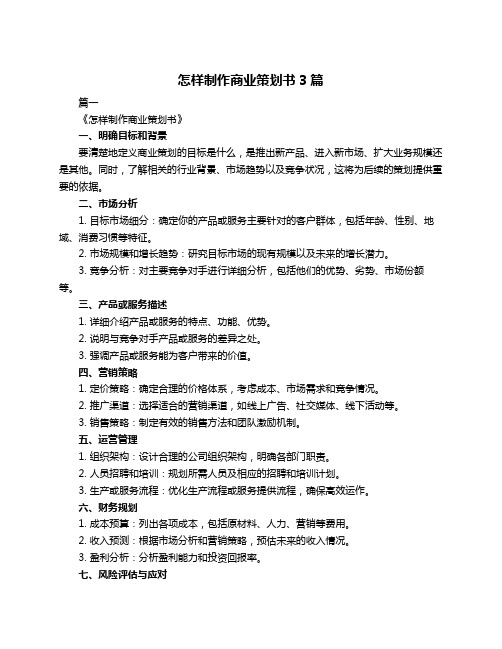 怎样制作商业策划书 3 篇

篇一

《怎样制作商业策划书》

一、明确目标和背景

要清楚地定义商业策划的目标是什么，是推出新产品、进入新市场、扩大业务规模还是其他。同时，了解相关的行业背景、市场趋势以及竞争状况，这将为后续的策划提供重要的依据。

二、市场分析

1. 目标市场细分：确定你的产品或服务主要针对的客户群体，包括年龄、性别、地域、消费习惯等特征。

2. 市场规模和增长趋势：研究目标市场的现有规模以及未来的增长潜力。

3. 竞争分析：对主要竞争对手进行详细分析，包括他们的优势、劣势、市场份额等。

三、产品或服务描述

1. 详细介绍产品或服务的特点、功能、优势。

2. 说明与竞争对手产品或服务的差异之处。

3. 强调产品或服务能为客户带来的价值。

四、营销策略

1. 定价策略：确定合理的价格体系，考虑成本、市场需求和竞争情况。

2. 推广渠道：选择适合的营销渠道，如线上广告、社交媒体、线下活动等。

3. 销售策略：制定有效的销售方法和团队激励机制。

五、运营管理

1. 组织架构：设计合理的公司组织架构，明确各部门职责。

2. 人员招聘和培训：规划所需人员及相应的招聘和培训计划。

3. 生产或服务流程：优化生产流程或服务提供流程，确保高效运作。

六、财务规划

1. 成本预算：列出各项成本，包括原材料、人力、营销等费用。

2. 收入预测：根据市场分析和营销策略，预估未来的收入情况。

3. 盈利分析：分析盈利能力和投资回报率。

七、风险评估与应对